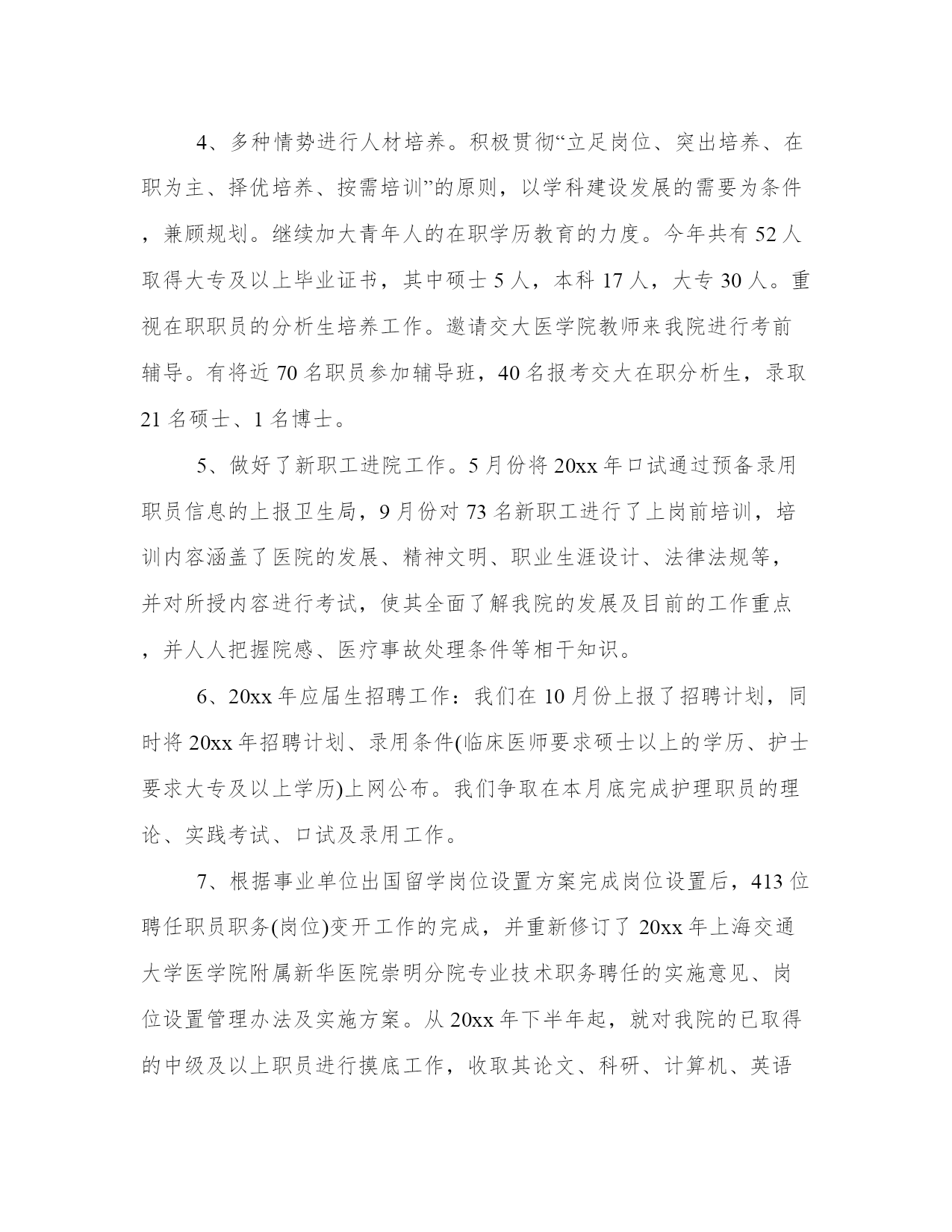 4、多种情势进行人材培养。积极贯彻“立足岗位、突出培养、在职为主、择优培养、按需培训”的原则，以学科建设发展的需要为条件，兼顾规划。继续加大青年人的在职学历教育的力度。今年共有 52 人取得大专及以上毕业证书，其中硕士 5 人，本科 17 人，大专 30 人。重视在职职员的分析生培养工作。邀请交大医学院教师来我院进行考前辅导。有将近 70 名职员参加辅导班，40 名报考交大在职分析生，录取 21 名硕士、1 名博士。

5、做好了新职工进院工作。5 月份将 20xx 年口试通过预备录用职员信息的上报卫生局，9 月份对 73 名新职工进行了上岗前培训，培训内容涵盖了医院的发展、精神文明、职业生涯设计、法律法规等，并对所授内容进行考试，使其全面了解我院的发展及目前的工作重点，并人人把握院感、医疗事故处理条件等相干知识。

6、20xx 年应届生招聘工作：我们在 10 月份上报了招聘计划，同时将 20xx 年招聘计划、录用条件(临床医师要求硕士以上的学历、护士要求大专及以上学历)上网公布。我们争取在本月底完成护理职员的理论、实践考试、口试及录用工作。

7、根据事业单位出国留学岗位设置方案完成岗位设置后，413 位聘任职员职务(岗位)变开工作的完成，并重新修订了 20xx 年上海交通大学医学院附属新华医院崇明分院专业技术职务聘任的实施意见、岗位设置管理办法及实施方案。从 20xx 年下半年起，就对我院的已取得的中级及以上职员进行摸底工作，收取其论文、科研、计算机、英语